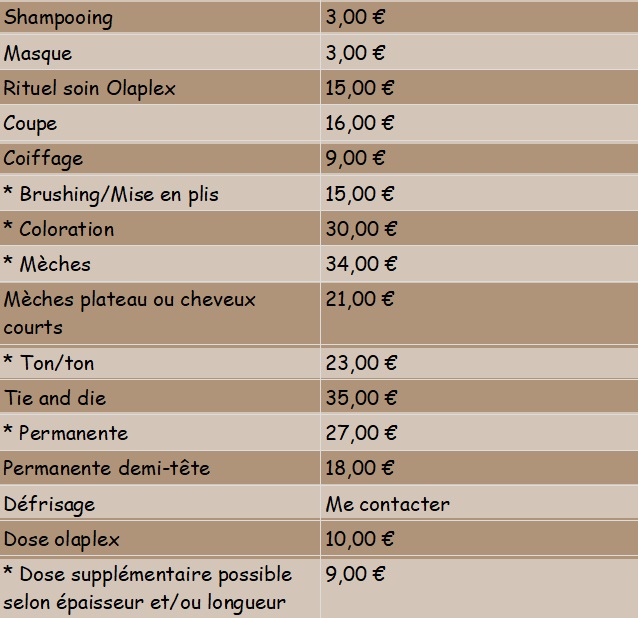 | Shampooing | 3,00 € |
|---|---|
| Masque | 3,00 € |
| Rituel soin Olaplex | 15,00 € |
| Coupe | 16,00 € |
| Coiffage | 9,00 € |
| * Brushing/Mise en plis | 15,00 € |
| * Coloration | 30,00 € |
| * Mèches | 34,00 € |
| Mèches plateau ou cheveux courts | 21,00 € |
| * Ton/ton | 23,00 € |
| Tie and die | 35,00 € |
| * Permanente | 27,00 € |
| Permanente demi-tête | 18,00 € |
| Défrisage | Me contacter |
| Dose olaplex | 10,00 € |
| * Dose supplémentaire possible selon épaisseur et/ou longueur | 9,00 € |